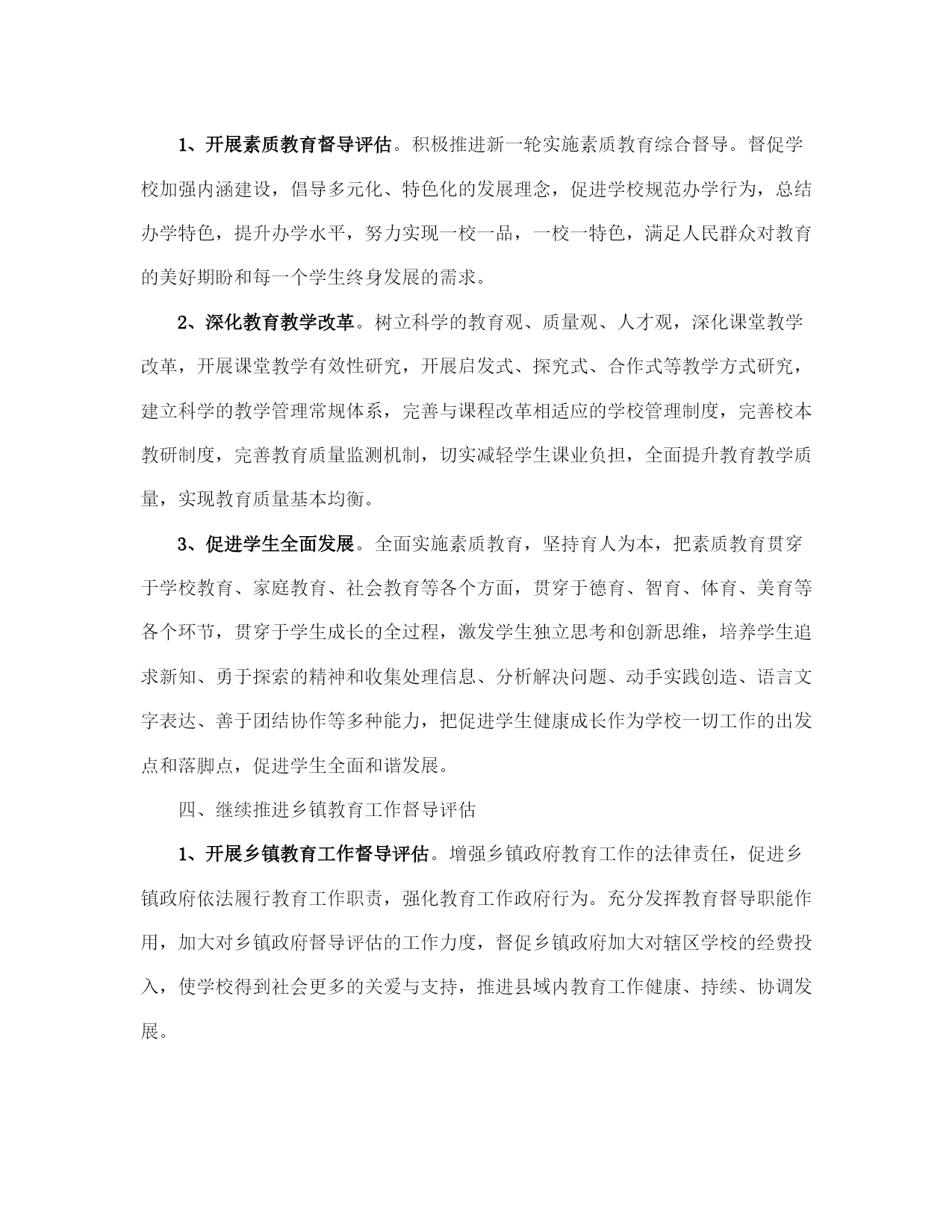 1、开展素质教育督导评估。积极推进新一轮实施素质教育综合督导。督促学校加强内涵建设，倡导多元化、特色化的发展理念，促进学校规范办学行为，总结办学特色，提升办学水平，努力实现一校一品，一校一特色，满足人民群众对教育的美好期盼和每一个学生终身发展的需求。

2、深化教育教学改革。树立科学的教育观、质量观、人才观，深化课堂教学改革，开展课堂教学有效性研究，开展启发式、探究式、合作式等教学方式研究，建立科学的教学管理常规体系，完善与课程改革相适应的学校管理制度，完善校本教研制度，完善教育质量监测机制，切实减轻学生课业负担，全面提升教育教学质量，实现教育质量基本均衡。

3、促进学生全面发展。全面实施素质教育，坚持育人为本，把素质教育贯穿于学校教育、家庭教育、社会教育等各个方面，贯穿于德育、智育、体育、美育等各个环节，贯穿于学生成长的全过程，激发学生独立思考和创新思维，培养学生追求新知、勇于探索的精神和收集处理信息、分析解决问题、动手实践创造、语言文字表达、善于团结协作等多种能力，把促进学生健康成长作为学校一切工作的出发点和落脚点，促进学生全面和谐发展。

四、继续推进乡镇教育工作督导评估

1、开展乡镇教育工作督导评估。增强乡镇政府教育工作的法律责任，促进乡镇政府依法履行教育工作职责，强化教育工作政府行为。充分发挥教育督导职能作用，加大对乡镇政府督导评估的工作力度，督促乡镇政府加大对辖区学校的经费投入，使学校得到社会更多的关爱与支持，推进县域内教育工作健康、持续、协调发展。